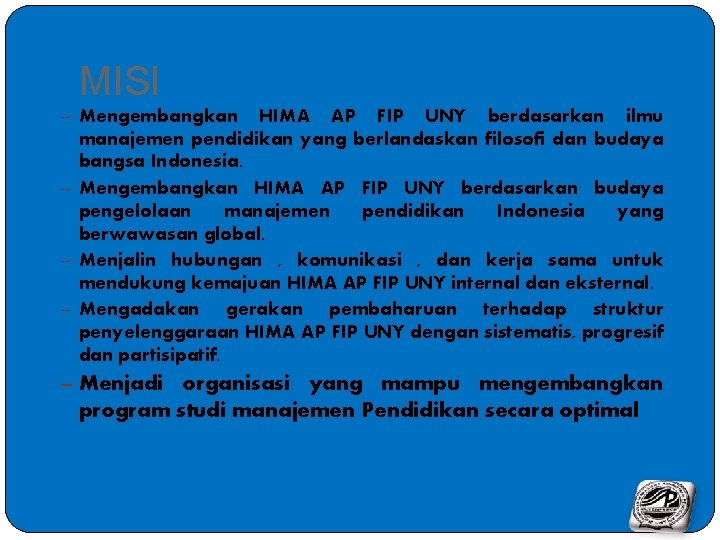 MISI

– Mengembangkan HIMA AP FIP UNY berdasarkan ilmu manajemen pendidikan yang berlandaskan filosofi dan budaya bangsa Indonesia.

– Mengembangkan HIMA AP FIP UNY berdasarkan budaya pengelolaan manajemen pendidikan Indonesia yang berwawasan global.

– Menjalin hubungan , komunikasi , dan kerja sama untuk mendukung kemajuan HIMA AP FIP UNY internal dan eksternal.

– Mengadakan gerakan pembaharuan terhadap struktur penyelenggaraan HIMA AP FIP UNY dengan sistematis, progresif dan partisipatif.

– Menjadi organisasi yang mampu mengembangkan program studi manajemen Pendidikan secara optimal